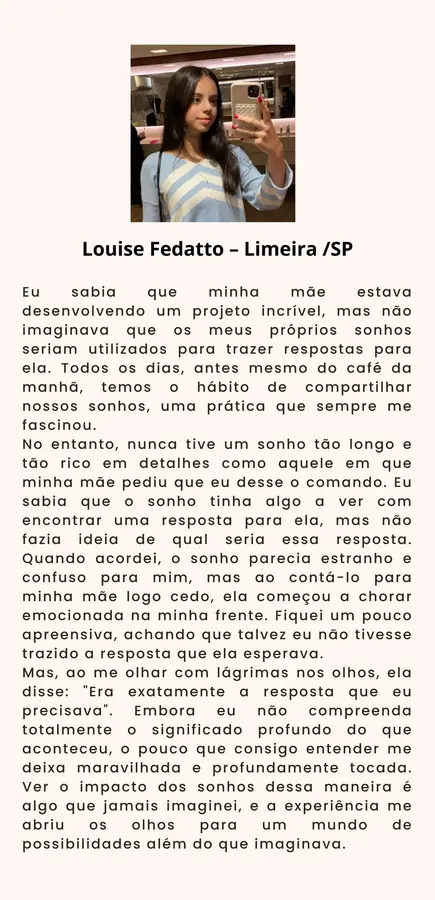 Louise Fedatto – Limeira /SP

Eu sabia que minha mãe estava desenvolvendo um projeto incrível, mas não imaginava que os meus próprios sonhos seriam utilizados para trazer respostas para ela. Todos os dias, antes mesmo do café da manhã, temos o hábito de compartilhar nossos sonhos, uma prática que sempre me fascinou.
No entanto, nunca tive um sonho tão longo e tão rico em detalhes como aquele em que minha mãe pediu que eu desse o comando. Eu sabia que o sonho tinha algo a ver com encontrar uma resposta para ela, mas não fazia ideia de qual seria essa resposta. Quando acordei, o sonho parecia estranho e confuso para mim, mas ao contá-lo para minha mãe logo cedo, ela começou a chorar emocionada na minha frente. Fiquei um pouco apreensiva, achando que talvez eu não tivesse trazido a resposta que ela esperava.
Mas, ao me olhar com lágrimas nos olhos, ela disse: "Era exatamente a resposta que eu precisava". Embora eu não compreenda totalmente o significado profundo do que aconteceu, o pouco que consigo entender me deixa maravilhada e profundamente tocada. Ver o impacto dos sonhos dessa maneira é algo que jamais imaginei, e a experiência me abriu os olhos para um mundo de possibilidades além do que imaginava.